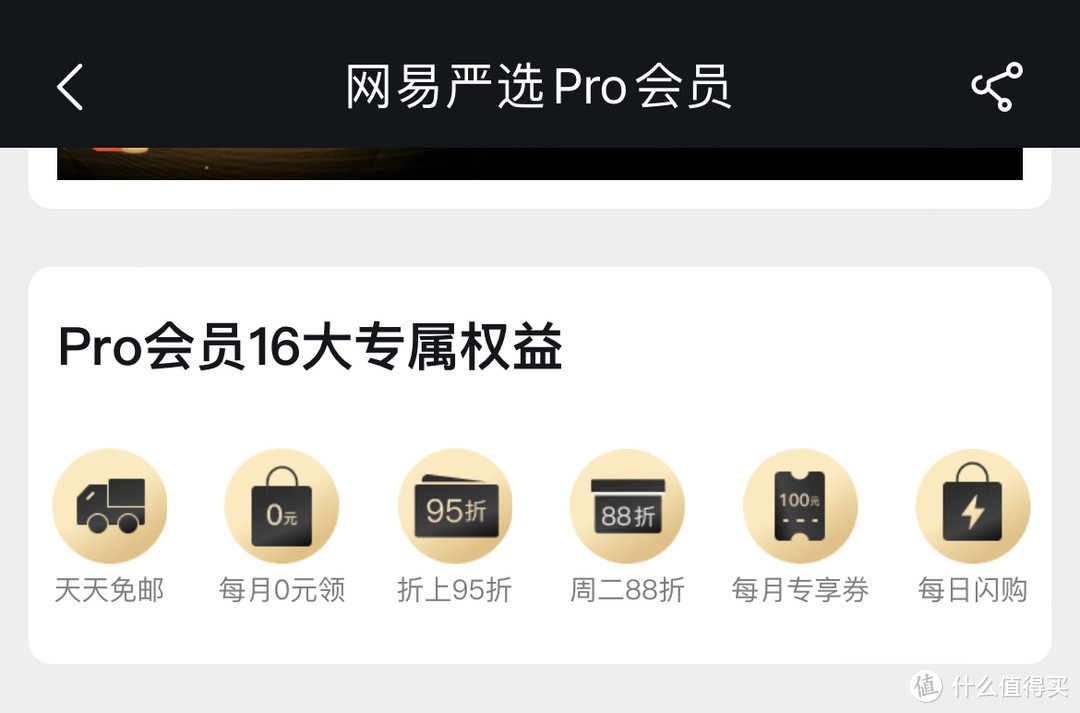 网易严选Pro会员

Pro会员16大专属权益

0元
95折
88折
100元

天天免邮
每月0元领
折上95折
周二88折
每月专享券
每日闪购

值 什么值得买